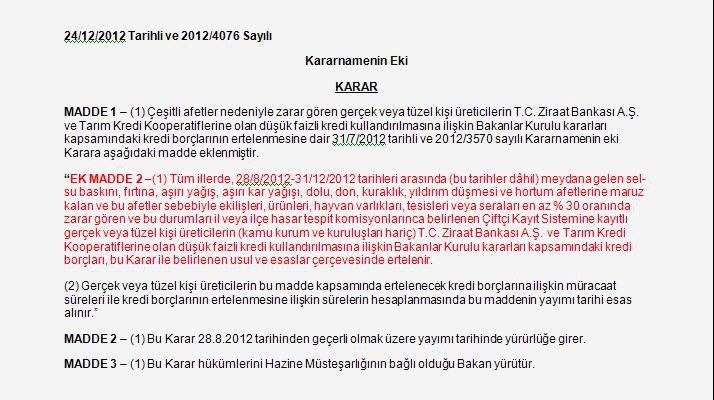 24/12/2012 Tarihli ve 2012/4076 Sayılı

Kararnamenin Eki

KARAR

MADDE 1 – (1) Çeşitli afetler nedeniyle zarar gören gerçek veya tüzel kişi üreticilerin T.C. Ziraat Bankası A.Ş. ve Tarım Kredi Kooperatiflerine olan düşük faizli kredi kullandırılmasına ilişkin Bakanlar Kurulu kararları kapsamındaki kredi borçlarının ertelenmesine dair 31/7/2012 tarihli ve 2012/3570 sayılı Kararnamenin eki Karara aşağıdaki madde eklenmiştir.

“EK MADDE 2 –(1) Tüm illerde, 28/8/2012-31/12/2012 tarihleri arasında (bu tarihler dâhil) meydana gelen sel-su baskını, fırtına, aşırı yağış, aşırı kar yağışı, dolu, don, kuraklık, yıldırım düşmesi ve hortum afetlerine maruz kalan ve bu afetler sebebiyle ekilişleri, ürünleri, hayvan varlıkları, tesisleri veya seraları en az % 30 oranında zarar gören ve bu durumları il veya ilçe hasar tespit komisyonlarınca belirlenen Çiftçi Kayıt Sistemine kayıtlı gerçek veya tüzel kişi üreticilerin (kamu kurum ve kuruluşları hariç) T.C. Ziraat Bankası A.Ş. ve Tarım Kredi Kooperatiflerine olan düşük faizli kredi kullandırılmasına ilişkin Bakanlar Kurulu kararları kapsamındaki kredi borçları, bu Karar ile belirlenen usul ve esaslar çerçevesinde ertelenir.

(2) Gerçek veya tüzel kişi üreticilerin bu madde kapsamında ertelenecek kredi borçlarına ilişkin müracaat süreleri ile kredi borçlarının ertelenmesine ilişkin sürelerin hesaplanmasında bu maddenin yayımı tarihi esas alınır.”

MADDE 2 – (1) Bu Karar 28.8.2012 tarihinden geçerli olmak üzere yayımı tarihinde yürürlüğe girer.

MADDE 3 – (1) Bu Karar hükümlerini Hazine Müsteşarlığının bağlı olduğu Bakan yürütür.